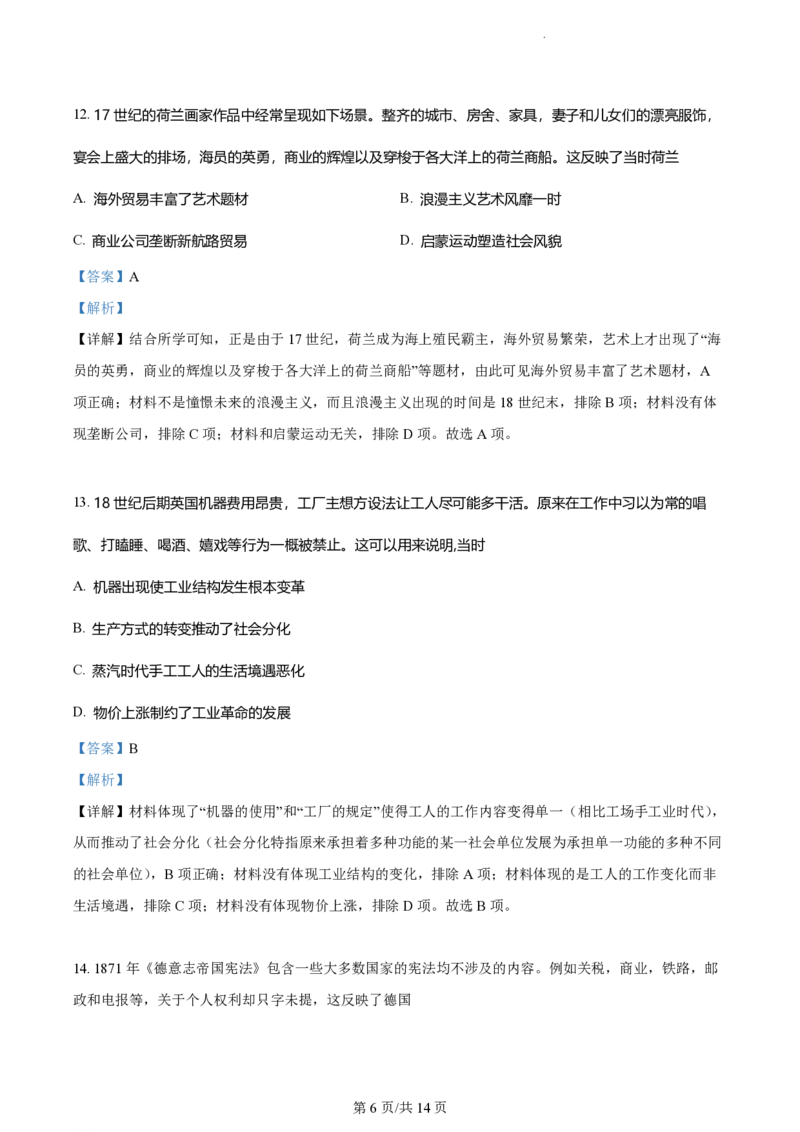 12. 17 世纪的荷兰画家作品中经常呈现如下场景。整齐的城市、房舍、家具，妻子和儿女们的漂亮服饰，宴会上盛大的排场，海员的英勇，商业的辉煌以及穿梭于各大洋上的荷兰商船。这反映了当时荷兰

A. 海外贸易丰富了艺术题材

B. 浪漫主义艺术风靡一时

C. 商业公司垄断新航路贸易

D. 启蒙运动塑造社会风貌

【答案】A

【解析】

【详解】结合所学可知，正是由于 17 世纪，荷兰成为海上殖民霸主，海外贸易繁荣，艺术上才出现了“海员的英勇，商业的辉煌以及穿梭于各大洋上的荷兰商船”等题材，由此可见海外贸易丰富了艺术题材，A 项正确；材料不是憧憬未来的浪漫主义，而且浪漫主义出现的时间是 18 世纪末，排除 B 项；材料没有体现垄断公司，排除 C 项；材料和启蒙运动无关，排除 D 项。故选 A 项。

13. 18 世纪后期英国机器费用昂贵，工厂主想方设法让工人尽可能多干活。原来在工作中习以为常的唱歌、打瞌睡、喝酒、嬉戏等行为一概被禁止。这可以用来说明,当时

A. 机器出现使工业结构发生根本变革

B. 生产方式的转变推动了社会分化

C. 蒸汽时代手工工人的生活境遇恶化

D. 物价上涨制约了工业革命的发展

【答案】B

【解析】

【详解】材料体现了“机器的使用”和“工厂的规定”使得工人的工作内容变得单一（相比工场手工业时代），从而推动了社会分化（社会分化特指原来承担着多种功能的某一社会单位发展为承担单一功能的多种不同的社会单位），B 项正确；材料没有体现工业结构的变化，排除 A 项；材料体现的是工人的工作变化而非生活境遇，排除 C 项；材料没有体现物价上涨，排除 D 项。故选 B 项。

14. 1871 年《德意志帝国宪法》包含一些大多数国家的宪法均不涉及的内容。例如关税，商业，铁路，邮政和电报等，关于个人权利却只字未提，这反映了德国

第 6 页/共 14 页